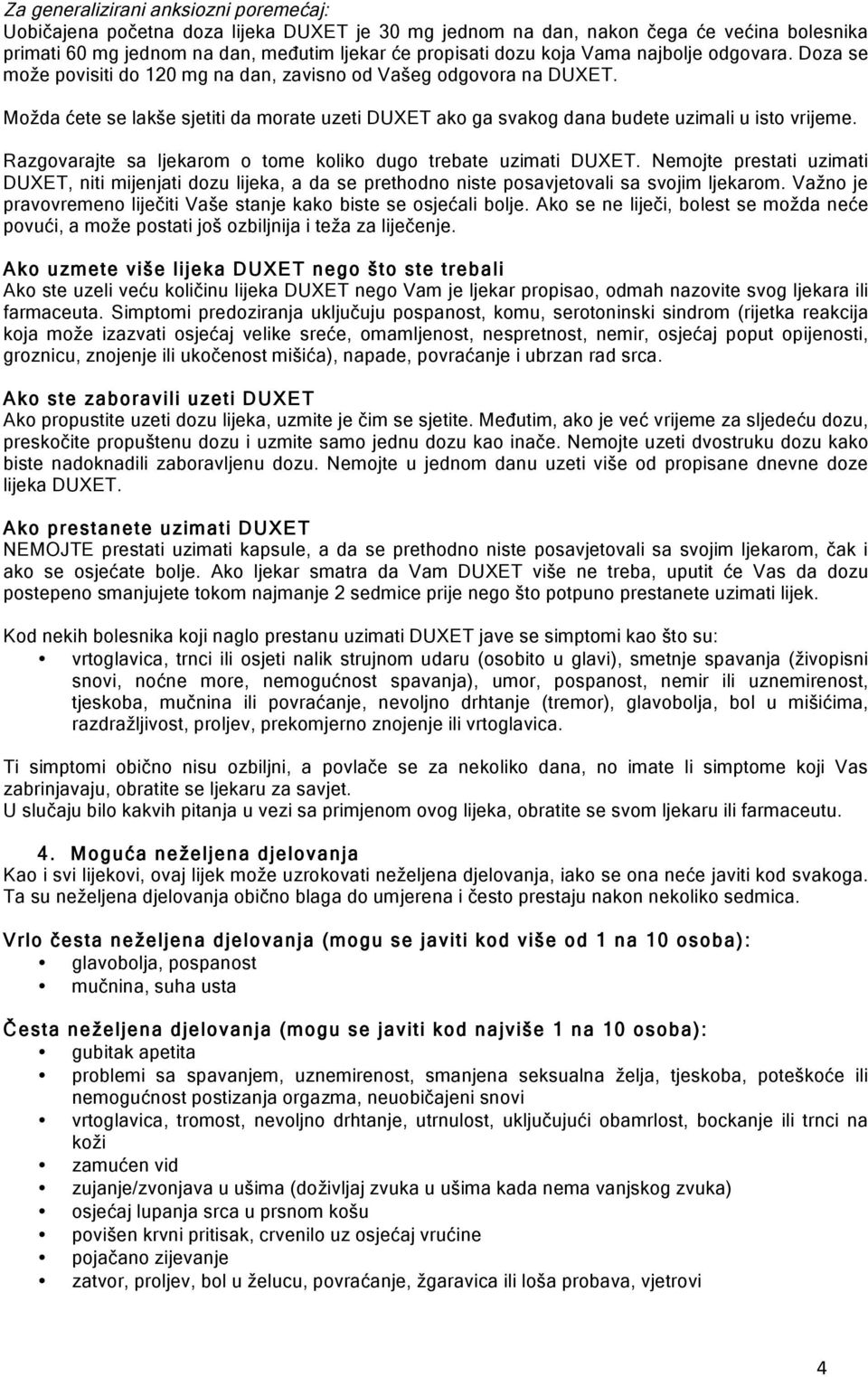 Za generalizirani anksiozni poremećaj:
Uobičajena početna doza lijeka DUXET je 30 mg jednom na dan, nakon čega će većina bolesnika primati 60 mg jednom na dan, međutim ljekar će propisati dozu koja Vama najbolje odgovara. Doza se može povisiti do 120 mg na dan, zavisno od Vašeg odgovora na DUXET.

Možda ćete se lakše sjetiti da morate uzeti DUXET ako ga svakog dana budete uzimali u isto vrijeme.

Razgovarajte sa ljekarom o tome koliko dugo trebate uzimati DUXET. Nemojte prestati uzimati DUXET, niti mijenjati dozu lijeka, a da se prethodno niste posavjetovali sa svojim ljekarom. Važno je pravovremeno liječiti Vaše stanje kako biste se osjećali bolje. Ako se ne liječi, bolest se možda neće povući, a može postati još ozbiljnija i teža za liječenje.

Ako uzmete više lijeka DUXET nego što ste trebali
Ako ste uzeli veću količinu lijeka DUXET nego Vam je ljekar propisao, odmah nazovite svog ljekara ili farmaceuta. Simptomi predoziranja uključuju pospanost, komu, serotoninski sindrom (rijetka reakcija koja može izazvati osjećaj velike sreće, omamljenost, nespretnost, nemir, osjećaj poput opijenosti, groznicu, znojenje ili ukočenost mišića), napade, povraćanje i ubrzan rad srca.

Ako ste zaboravili uzeti DUXET
Ako propustite uzeti dozu lijeka, uzmite je čim se sjetite. Međutim, ako je već vrijeme za sljedeću dozu, preskočite propuštenu dozu i uzmite samo jednu dozu kao inače. Nemojte uzeti dvostruku dozu kako biste nadoknadili zaboravljenu dozu. Nemojte u jednom danu uzeti više od propisane dnevne doze lijeka DUXET.

Ako prestanete uzimati DUXET
NEMOJTE prestati uzimati kapsule, a da se prethodno niste posavjetovali sa svojim ljekarom, čak i ako se osjećate bolje. Ako ljekar smatra da Vam DUXET više ne treba, uputit će Vas da dozu postepeno smanjujete tokom najmanje 2 sedmice prije nego što potpuno prestanete uzimati lijek.

Kod nekih bolesnika koji naglo prestanu uzimati DUXET jave se simptomi kao što su:
• vrtoglavica, trnci ili osjeti nalik strujnom udaru (osobito u glavi), smetnje spavanja (živopisni snovi, noćne more, nemogućnost spavanja), umor, pospanost, nemir ili uznemirenost, tjeskoba, mučnina ili povraćanje, nevoljno drhtanje (tremor), glavobolja, bol u mišićima, razdražljivost, proljev, prekomjerno znojenje ili vrtoglavica.

Ti simptomi obično nisu ozbiljni, a povlače se za nekoliko dana, no imate li simptome koji Vas zabrinjavaju, obratite se ljekaru za savjet.
U slučaju bilo kakvih pitanja u vezi sa primjenom ovog lijeka, obratite se svom ljekaru ili farmaceutu.

4. Moguća neželjena djelovanja
Kao i svi lijekovi, ovaj lijek može uzrokovati neželjena djelovanja, iako se ona neće javiti kod svakoga. Ta su neželjena djelovanja obično blaga do umjerena i često prestaju nakon nekoliko sedmica.

Vrlo česta neželjena djelovanja (mogu se javiti kod više od 1 na 10 osoba):
• glavobolja, pospanost
• mučnina, suha usta

Česta neželjena djelovanja (mogu se javiti kod najviše 1 na 10 osoba):
• gubitak apetita
• problemi sa spavanjem, uznemirenost, smanjena seksualna želja, tjeskoba, poteškoće ili nemogućnost postizanja orgazma, neuobičajeni snovi
• vrtoglavica, tromost, nevoljno drhtanje, utrnulost, uključujući obamrlost, bockanje ili trnci na koži
• zamućen vid
• zujanje/zvonjava u ušima (doživljaj zvuka u ušima kada nema vanjskog zvuka)
• osjećaj lupanja srca u prsnom košu
• povišen krvni pritisak, crvenilo uz osjećaj vrućine
• pojačano zijevanje
• zatvor, proljev, bol u želucu, povraćanje, žgaravica ili loša probava, vjetrovi

4